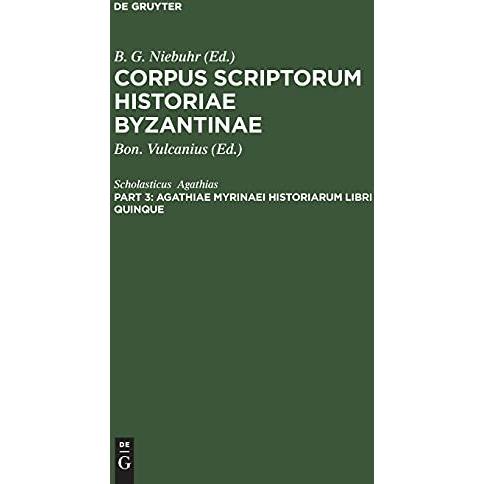 DE GRUYTER

B. G. Niebuhr (Ed.)

CORPUS SCRIPTORUM HISTORIAE BYZANTINAE

Bon. Vulcanius (Ed.)

Scholasticus Agathias

PART 3: AGATHIAE MYRINAEI HISTORIARUM LIBRI QUINQUE

DE
G